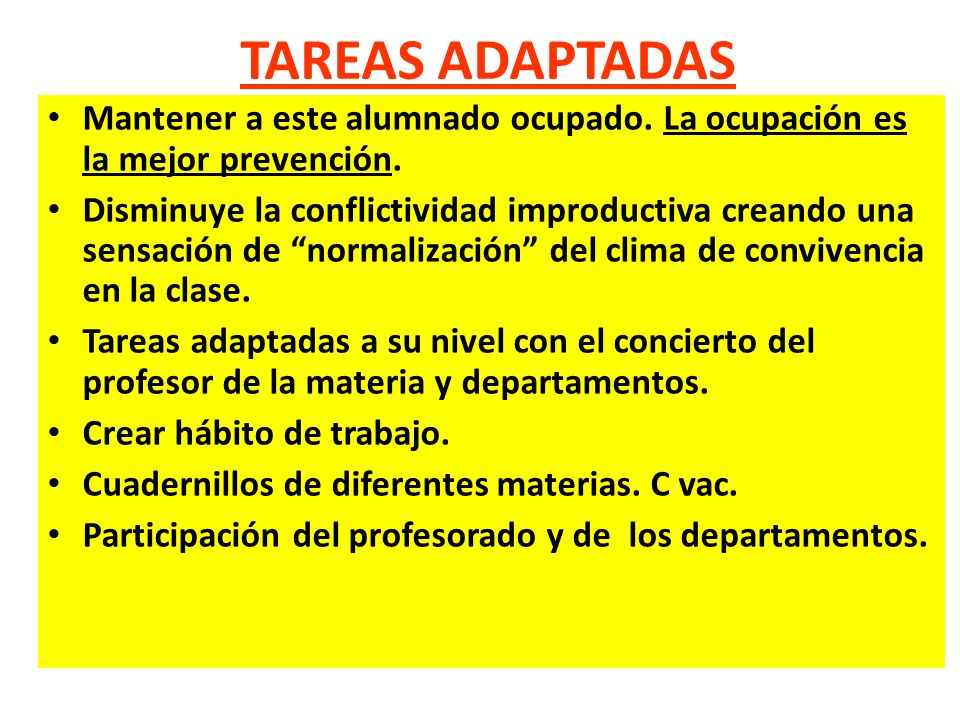 TAREAS ADAPTADAS

• Mantener a este alumnado ocupado. La ocupación es la mejor prevención.
• Disminuye la conflictividad improductiva creando una sensación de “normalización” del clima de convivencia en la clase.
• Tareas adaptadas a su nivel con el concierto del profesor de la materia y departamentos.
• Crear hábito de trabajo.
• Cuadernillos de diferentes materias. C vac.
• Participación del profesorado y de los departamentos.